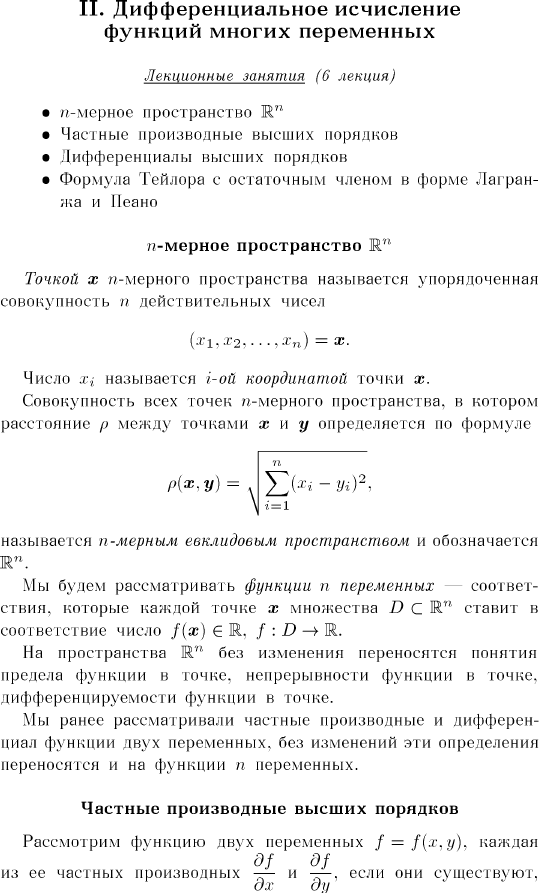 II. Дифференциальное исчисление функций многих переменных

Лекционные занятия (6 лекция)

• $n$-мерное пространство $\mathbb{R}^n$
• Частные производные высших порядков
• Дифференциалы высших порядков
• Формула Тейлора с остаточным членом в форме Лагранжа и Пеано

$n$-мерное пространство $\mathbb{R}^n$

Точкой $\boldsymbol{x}$ $n$-мерного пространства называется упорядоченная совокупность $n$ действительных чисел

$(x_1, x_2, \ldots, x_n) = \boldsymbol{x}.$

Число $x_i$ называется $i$-ой координатой точки $\boldsymbol{x}$.

Совокупность всех точек $n$-мерного пространства, в котором расстояние $\rho$ между точками $\boldsymbol{x}$ и $\boldsymbol{y}$ определяется по формуле

$\rho(\boldsymbol{x}, \boldsymbol{y}) = \sqrt{\sum_{i=1}^{n} (x_i - y_i)^2},$

называется $n$-мерным евклидовым пространством и обозначается $\mathbb{R}^n$.

Мы будем рассматривать функции $n$ переменных — соответствия, которые каждой точке $\boldsymbol{x}$ множества $D \subset \mathbb{R}^n$ ставит в соответствие число $f(\boldsymbol{x}) \in \mathbb{R}$, $f : D \to \mathbb{R}$.

На пространства $\mathbb{R}^n$ без изменения переносятся понятия предела функции в точке, непрерывности функции в точке, дифференцируемости функции в точке.

Мы ранее рассматривали частные производные и дифференциал функции двух переменных, без изменений эти определения переносятся и на функции $n$ переменных.

Частные производные высших порядков

Рассмотрим функцию двух переменных $f = f(x, y)$, каждая из ее частных производных $\frac{\partial f}{\partial x}$ и $\frac{\partial f}{\partial y}$, если они существуют,